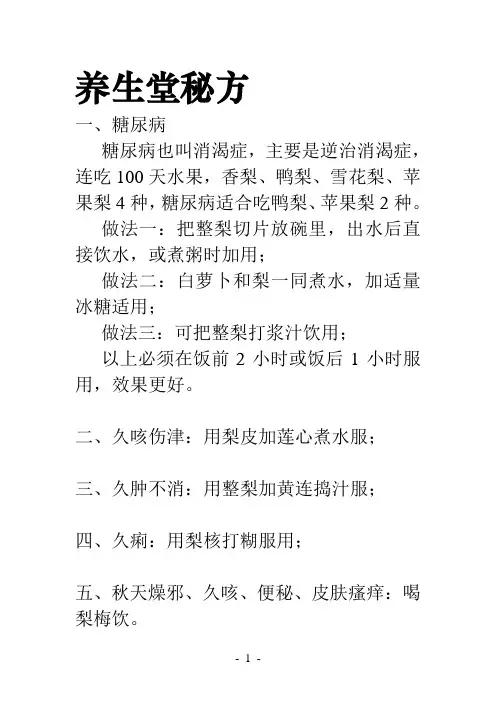 养生堂秘方

一、糖尿病

糖尿病也叫消渴症，主要是逆治消渴症，连吃 100 天水果，香梨、鸭梨、雪花梨、苹果梨 4 种，糖尿病适合吃鸭梨、苹果梨 2 种。

做法一：把整梨切片放碗里，出水后直接饮水，或煮粥时加用；

做法二：白萝卜和梨一同煮水，加适量冰糖适用；

做法三：可把整梨打浆汁饮用；

以上必须在饭前 2 小时或饭后 1 小时服用，效果更好。

二、久咳伤津：用梨皮加莲心煮水服；

三、久肿不消：用整梨加黄连捣汁服；

四、久痢：用梨核打糊服用；

五、秋天燥邪、久咳、便秘、皮肤瘙痒：喝梨梅饮。

- 1 -